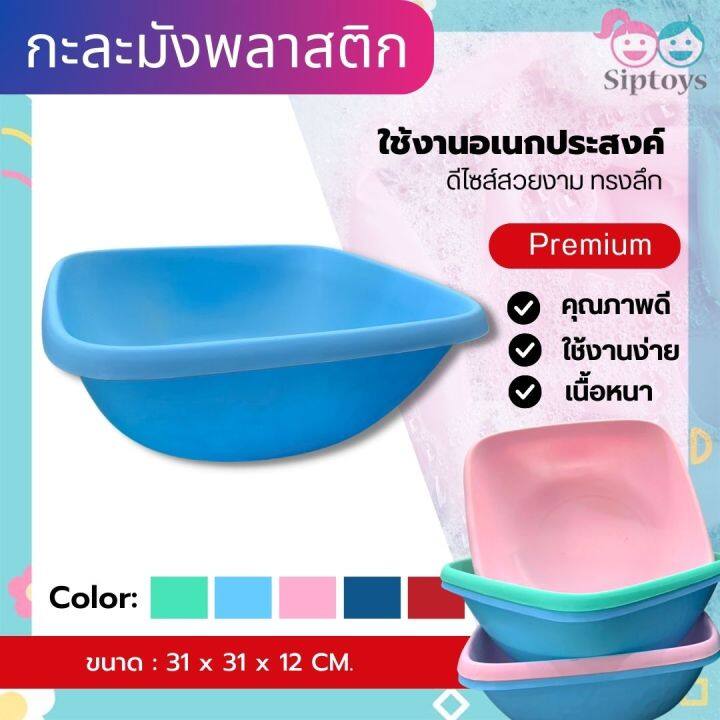 กะละมังพลาสติก

Siptoys

ใช้งานอเนกประสงค์
ดีไซส์สวยงาม ทรงลึก

Premium

คุณภาพดี
ใช้งานง่าย
เนื้อหนา

Color:

ขนาด : 31 x 31 x 12 CM.